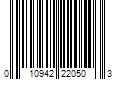 0 10942 22050 3